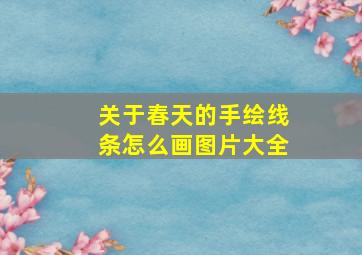 关于春天的手绘线条怎么画图片大全